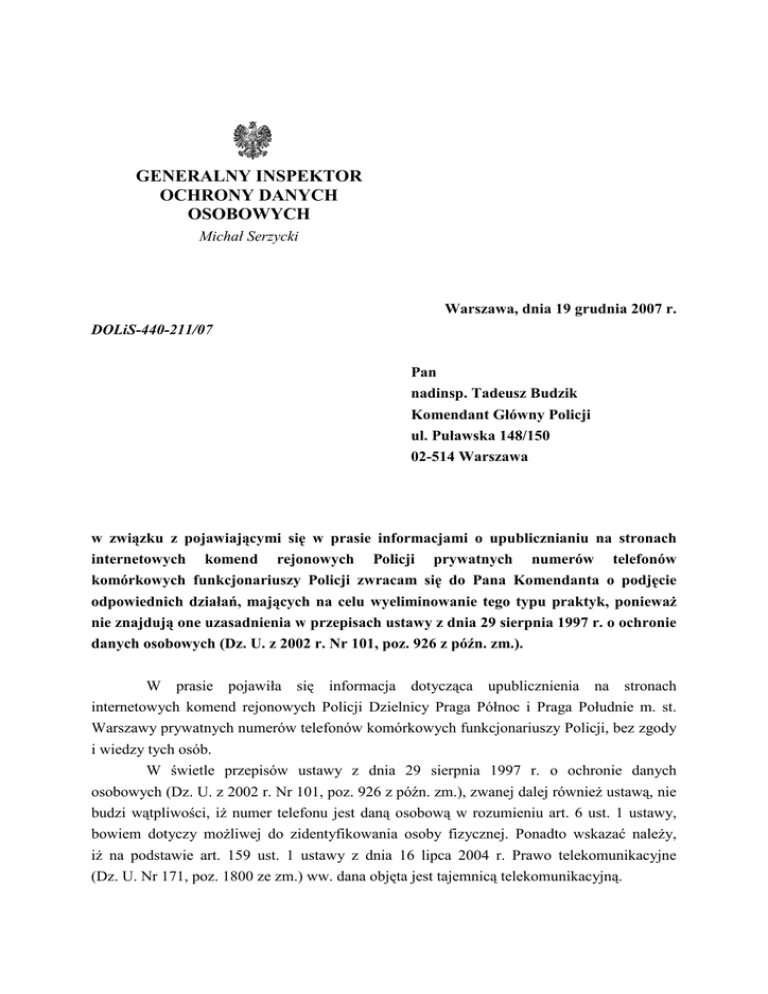 GENERALNY INSPEKTOR
OCHRONY DANYCH
OSOBOWYCH
Michał Serzycki

Warszawa, dnia 19 grudnia 2007 r.

DOLiS-440-211/07

Pan
nadinsp. Tadeusz Budzik
Komendant Główny Policji
ul. Puławska 148/150
02-514 Warszawa

w związku z pojawiającymi się w prasie informacjami o upublicznianiu na stronach internetowych komend rejonowych Policji prywatnych numerów telefonów komórkowych funkcjonariuszy Policji zwracam się do Pana Komendanta o podjęcie odpowiednich działań, mających na celu wyeliminowanie tego typu praktyk, ponieważ nie znajdują one uzasadnienia w przepisach ustawy z dnia 29 sierpnia 1997 r. o ochronie danych osobowych (Dz. U. z 2002 r. Nr 101, poz. 926 z późn. zm.).

W prasie pojawiła się informacja dotycząca upublicznienia na stronach internetowych komend rejonowych Policji Dzielnicy Praga Północ i Praga Południe m. st. Warszawy prywatnych numerów telefonów komórkowych funkcjonariuszy Policji, bez zgody i wiedzy tych osób.

W świetle przepisów ustawy z dnia 29 sierpnia 1997 r. o ochronie danych osobowych (Dz. U. z 2002 r. Nr 101, poz. 926 z późn. zm.), zwanej dalej również ustawą, nie budzi wątpliwości, iż numer telefonu jest daną osobową w rozumieniu art. 6 ust. 1 ustawy, bowiem dotyczy możliwej do zidentyfikowania osoby fizycznej. Ponadto wskazać należy, iż na podstawie art. 159 ust. 1 ustawy z dnia 16 lipca 2004 r. Prawo telekomunikacyjne (Dz. U. Nr 171, poz. 1800 ze zm.) ww. dana objęta jest tajemnicą telekomunikacyjną.